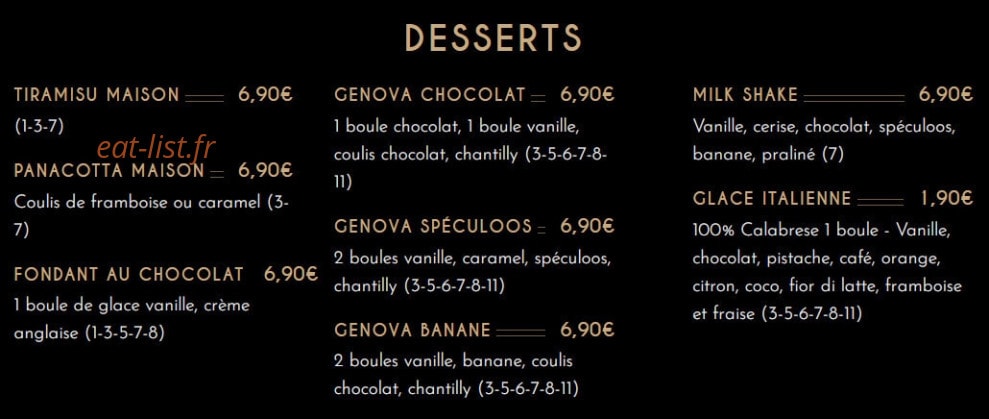 DESSERTS

TIRAMISU MAISON 6,90€
(1-3-7)

PANACOTTA MAISON 6,90€
Coulis de framboise ou caramel (3-7)

FONDANT AU CHOCOLAT 6,90€
1 boule de glace vanille, crème anglaise (1-3-5-7-8)

GENOVA CHOCOLAT 6,90€
1 boule chocolat, 1 boule vanille, coulis chocolat, chantilly (3-5-6-7-8-11)

GENOVA SPÉCULOOS 6,90€
2 boules vanille, caramel, spéculoos, chantilly (3-5-6-7-8-11)

GENOVA BANANE 6,90€
2 boules vanille, banane, coulis chocolat, chantilly (3-5-6-7-8-11)

MILK SHAKE 6,90€
Vanille, cerise, chocolat, spéculoos, banane, praliné (7)

GLACE ITALIENNE 1,90€
100% Calabrese 1 boule - Vanille, chocolat, pistache, café, orange, citron, coco, fior di latte, framboise et fraise (3-5-6-7-8-11)

eat-list.fr